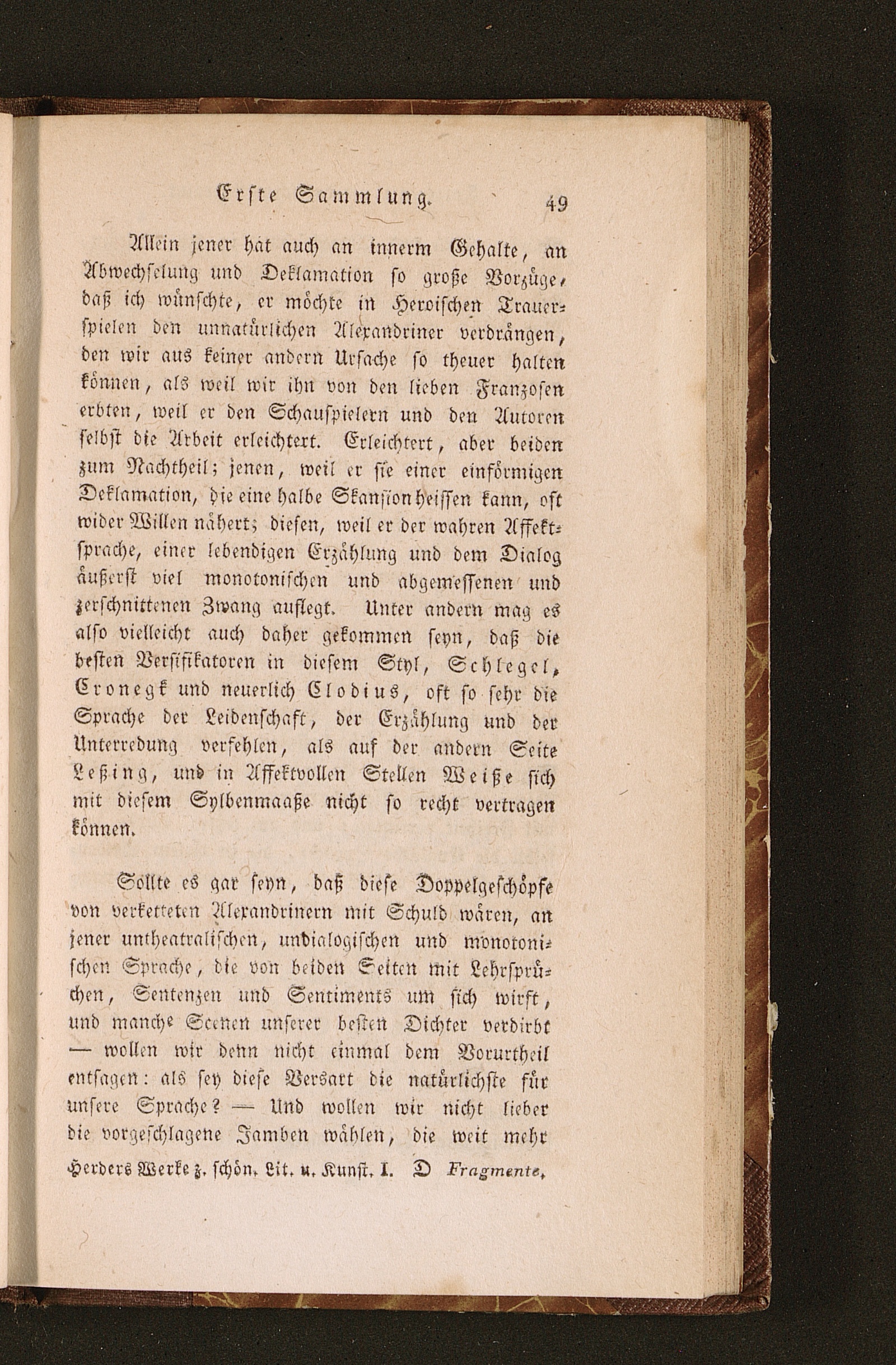 Erste Sammlung. 49

Allein jener hat auch an innerm Gehalte, an Abwechselung und Deklamation so große Vorzüge, daß ich wünschte, er möchte in Heroischen Trauerspielen den unnatürlichen Alexandriner verdrängen, den wir aus keiner andern Ursache so theuer halten können, als weil wir ihn von den lieben Franzosen erbten, weil er den Schauspielern und den Autoren selbst die Arbeit erleichtert. Erleichtert, aber beiden zum Nachtheil; jenen, weil er sie einer einförmigen Deklamation, die eine halbe Skansion heissen kann, oft wider Willen nähert; diesen, weil er der wahren Affektsprache, einer lebendigen Erzählung und dem Dialog äußerst viel monotonischen und abgemessenen und zerschnittenen Zwang auflegt. Unter andern mag es also vielleicht auch daher gekommen seyn, daß die besten Versifikatoren in diesem Styl, Schlegel, Cronegk und neuerlich Clodius, oft so sehr die Sprache der Leidenschaft, der Erzählung und der Unterredung verfehlen, als auf der andern Seite Leßing, und in Affektvollen Stellen Weiße sich mit diesem Sylbenmaaße nicht so recht vertragen können.

Sollte es gar seyn, daß diese Doppelgeschöpfe von verketteten Alexandrinern mit Schuld wären, an jener untheatralischen, undialogischen und monotonischen Sprache, die von beiden Seiten mit Lehrsprüchen, Sentenzen und Sentiments um sich wirft, und manche Scenen unserer besten Dichter verdirbt — wollen wir denn nicht einmal dem Vorurtheil entsagen: als sey diese Versart die natürlichste für unsere Sprache? — Und wollen wir nicht lieber die vorgeschlagene Jamben wählen, die weit mehr

Herders Werke z. schön. Lit. u. Kunst. I. D Fragmente,